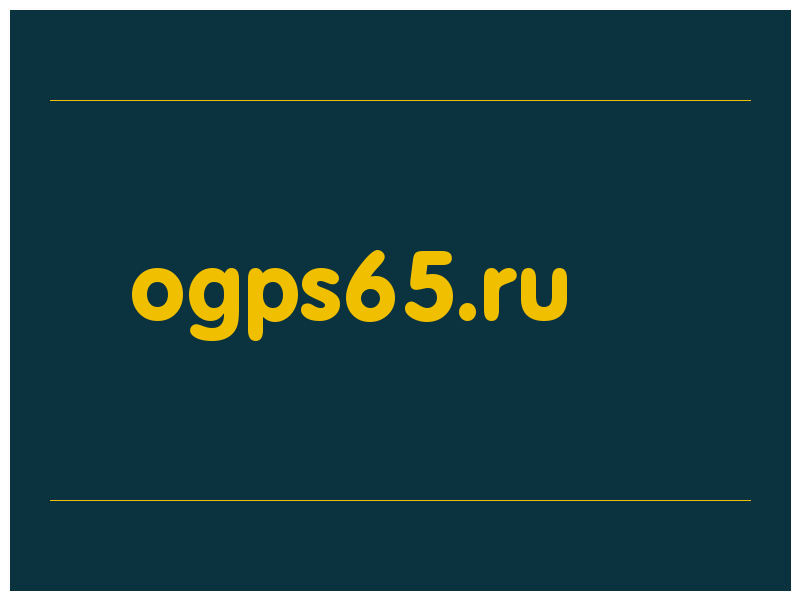 ogps65.ru